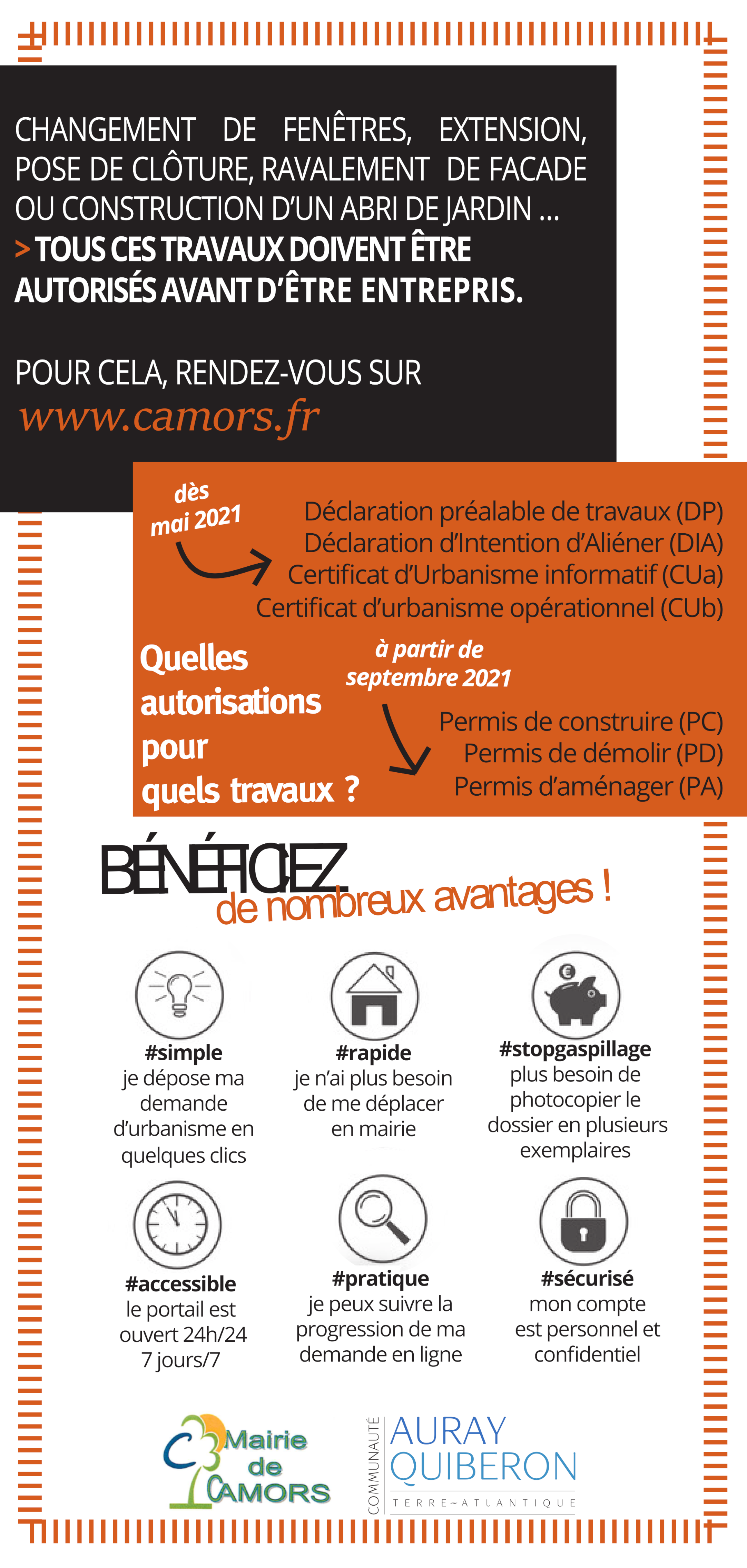 CHANGEMENT DE FENÊTRES, EXTENSION, POSE DE CLÔTURE, RAVALEMENT DE FACADE OU CONSTRUCTION D'UN ABRI DE JARDIN ...
> TOUS CES TRAVAUX DOIVENT ÊTRE AUTORISÉS AVANT D'ÊTRE ENTREPRIS.

POUR CELA, RENDEZ-VOUS SUR
www.camors.fr

dès mai 2021

Déclaration préalable de travaux (DP)
Déclaration d'Intention d'Aliéner (DIA)
Certificat d'Urbanisme informatif (CUa)
Certificat d'urbanisme opérationnel (CUb)

Quelles autorisations pour quels travaux ?

à partir de septembre 2021

Permis de construire (PC)
Permis de démolir (PD)
Permis d'aménager (PA)

BÉNÉFICIEZ
de nombreux avantages !

#simple
je dépose ma demande d'urbanisme en quelques clics

#rapide
je n'ai plus besoin de me déplacer en mairie

#stopgaspillage
plus besoin de photocopier le dossier en plusieurs exemplaires

#accessible
le portail est ouvert 24h/24 7 jours/7

#pratique
je peux suivre la progression de ma demande en ligne

#sécurisé
mon compte est personnel et confidentiel

Mairie de CAMORS

COMMUNAUTÉ
AURAY QUIBERON
TERRE-ATLANTIQUE